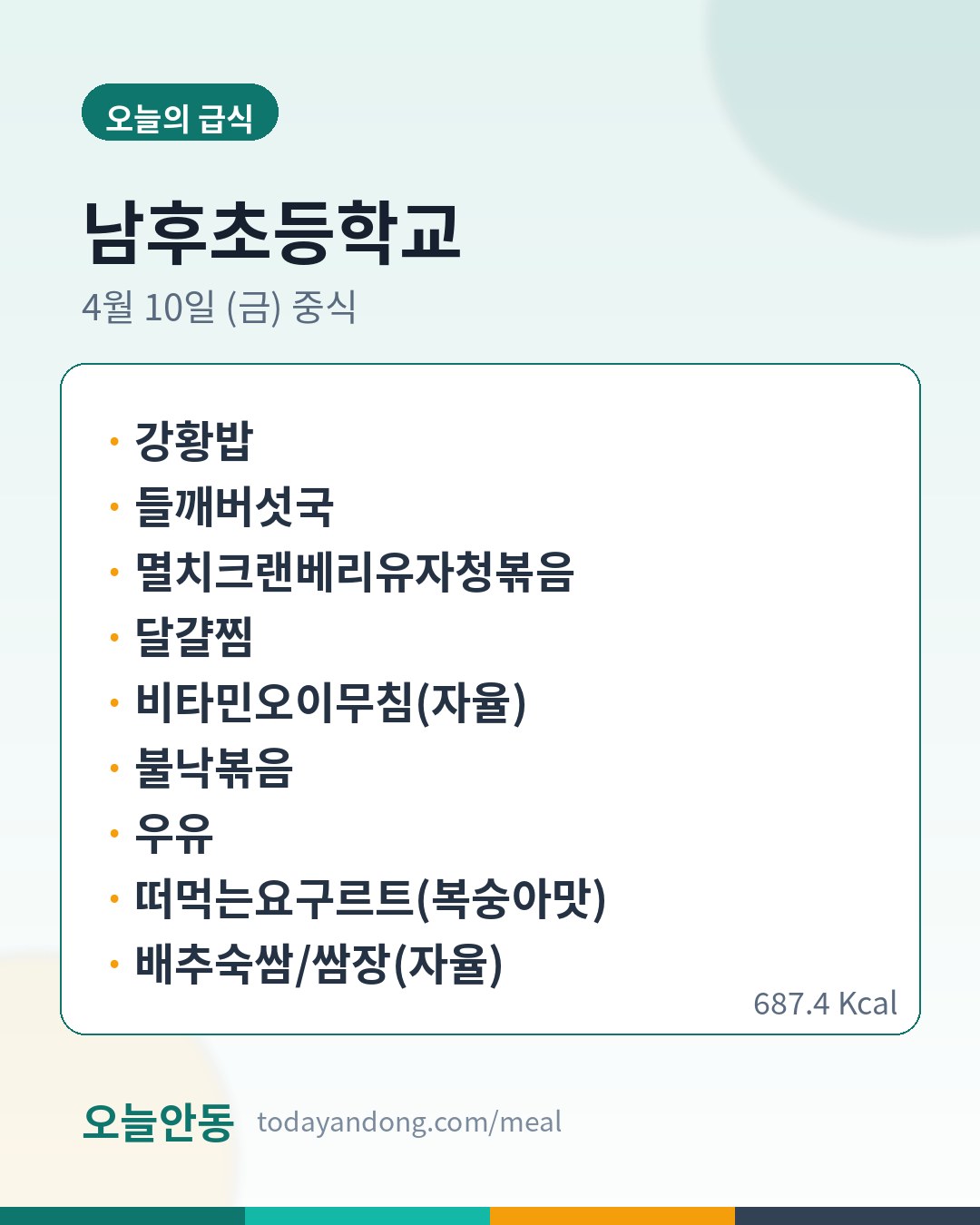 오늘의 급식

남후초등학교

4월 10일 (금) 중식

• 강황밥
• 들깨버섯국
• 멸치크랜베리유자청볶음
• 달걀찜
• 비타민오이무침(자율)
• 불낙볶음
• 우유
• 떠먹는요구르트(복숭아맛)
• 배추숙쌈/쌈장(자율)

687.4 Kcal

오늘안동 todayandong.com/meal